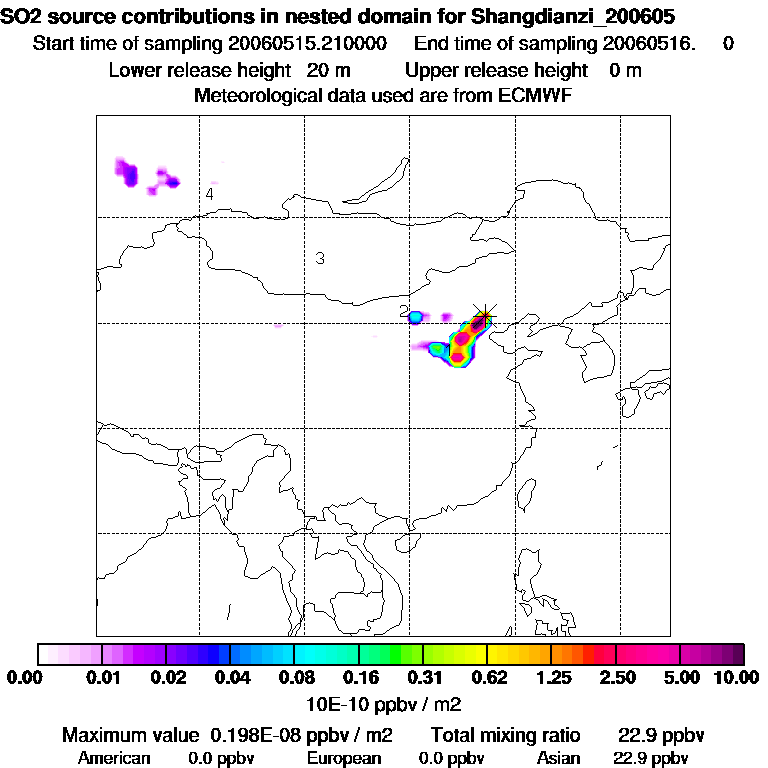 SO2 source contributions in nested domain for Shangdianzi_200605

Start time of sampling 20060515.210000 End time of sampling 20060516. 0

Lower release height 20 m Upper release height 0 m

Meteorological data used are from ECMWF

4

3

2

0.00 0.01 0.02 0.04 0.08 0.16 0.31 0.62 1.25 2.50 5.00 10.00

10E-10 ppbv / m2

Maximum value 0.198E-08 ppbv / m2 Total mixing ratio 22.9 ppbv

American 0.0 ppbv European 0.0 ppbv Asian 22.9 ppbv